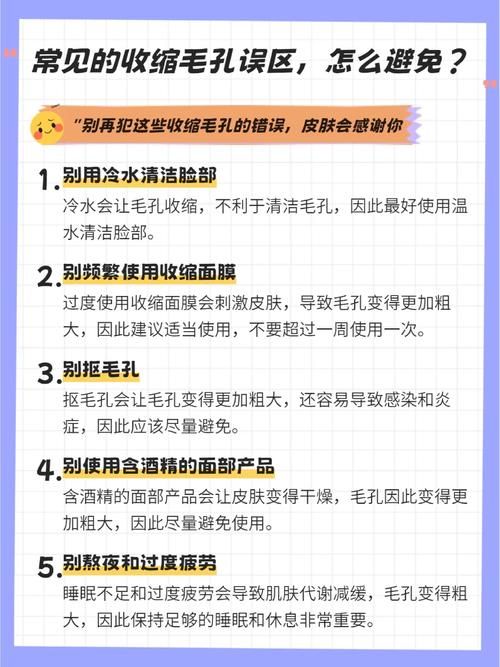 常见的收缩毛孔误区，怎么避免？

"别再犯这些收缩毛孔的错误，皮肤会感谢你

1. 别用冷水清洁脸部
冷水会让毛孔收缩，不利于清洁毛孔，因此最好使用温水清洁脸部。

2. 别频繁使用收缩面膜
过度使用收缩面膜会刺激皮肤，导致毛孔变得更加粗大，因此建议适当使用，不要超过一周使用一次。

3. 别抠毛孔
抠毛孔会让毛孔变得更加粗大，还容易导致感染和炎症，因此应该尽量避免。

4. 别使用含酒精的面部产品
含酒精的面部产品会让皮肤变得干燥，毛孔因此变得更加粗大，因此尽量避免使用。

5. 别熬夜和过度疲劳
睡眠不足和过度疲劳会导致肌肤代谢减缓，毛孔变得粗大，因此保持足够的睡眠和休息非常重要。